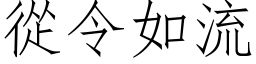 從令如流